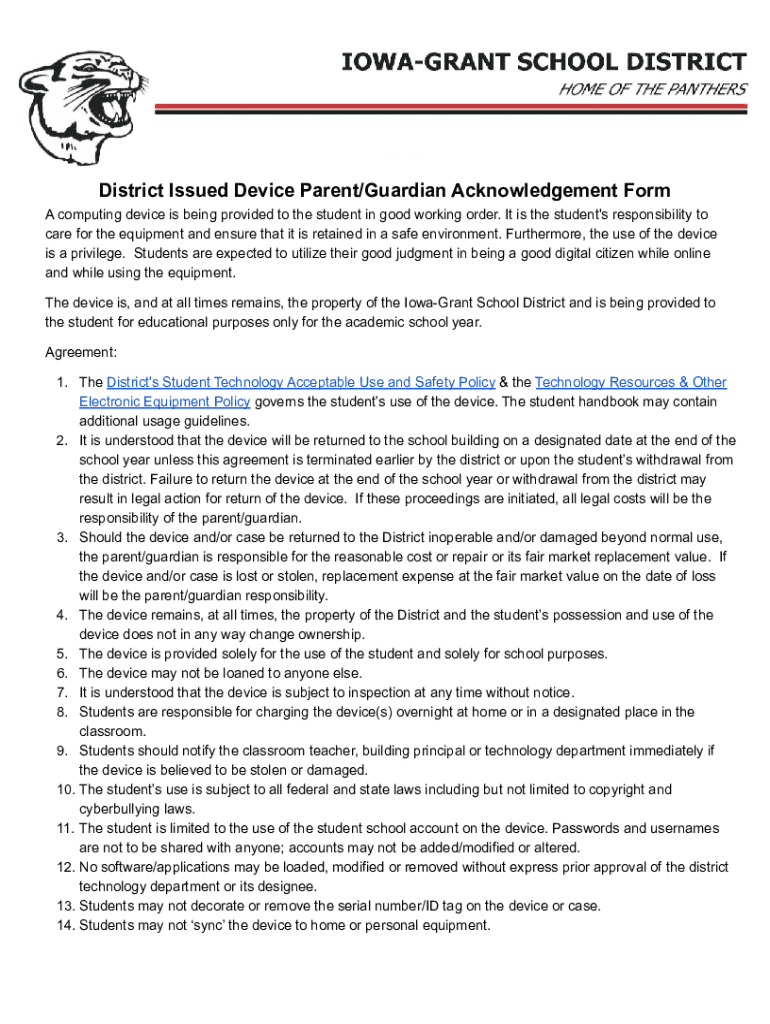 IOWA-GRANT SCHOOL DISTRICT

HOME OF THE PANTHERS

District Issued Device Parent/Guardian Acknowledgement Form

A computing device is being provided to the student in good working order. It is the student's responsibility to care for the equipment and ensure that it is retained in a safe environment. Furthermore, the use of the device is a privilege. Students are expected to utilize their good judgment in being a good digital citizen while online and while using the equipment.

The device is, and at all times remains, the property of the Iowa-Grant School District and is being provided to the student for educational purposes only for the academic school year.

Agreement:

1. The District's Student Technology Acceptable Use and Safety Policy & the Technology Resources & Other Electronic Equipment Policy governs the student's use of the device. The student handbook may contain additional usage guidelines.
2. It is understood that the device will be returned to the school building on a designated date at the end of the school year unless this agreement is terminated earlier by the district or upon the student's withdrawal from the district. Failure to return the device at the end of the school year or withdrawal from the district may result in legal action for return of the device. If these proceedings are initiated, all legal costs will be the responsibility of the parent/guardian.
3. Should the device and/or case be returned to the District inoperable and/or damaged beyond normal use, the parent/guardian is responsible for the reasonable cost or repair or its fair market replacement value. If the device and/or case is lost or stolen, replacement expense at the fair market value on the date of loss will be the parent/guardian responsibility.
4. The device remains, at all times, the property of the District and the student's possession and use of the device does not in any way change ownership.
5. The device is provided solely for the use of the student and solely for school purposes.
6. The device may not be loaned to anyone else.
7. It is understood that the device is subject to inspection at any time without notice.
8. Students are responsible for charging the device(s) overnight at home or in a designated place in the classroom.
9. Students should notify the classroom teacher, building principal or technology department immediately if the device is believed to be stolen or damaged.
10. The student's use is subject to all federal and state laws including but not limited to copyright and cyberbullying laws.
11. The student is limited to the use of the student school account on the device. Passwords and usernames are not to be shared with anyone; accounts may not be added/modified or altered.
12. No software/applications may be loaded, modified or removed without express prior approval of the district technology department or its designee.
13. Students may not decorate or remove the serial number/ID tag on the device or case.
14. Students may not 'sync' the device to home or personal equipment.